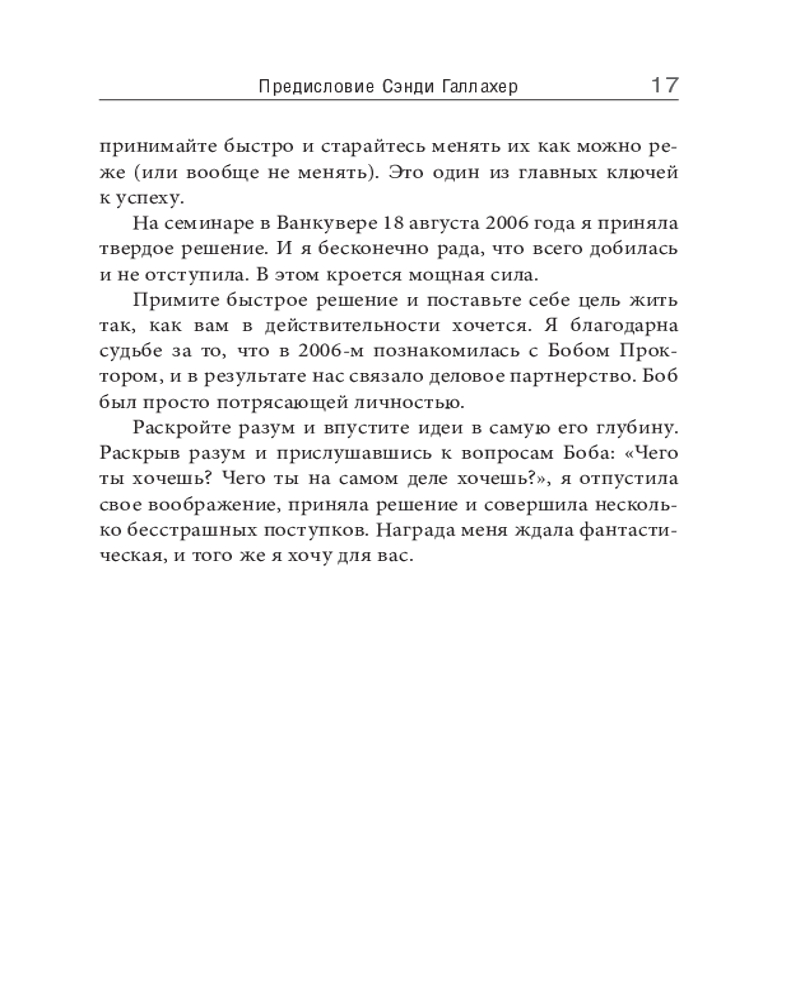 Предисловие Сэнди Галлахер 17

принимайте быстро и старайтесь менять их как можно реже (или вообще не менять). Это один из главных ключей к успеху.

На семинаре в Ванкувере 18 августа 2006 года я приняла твердое решение. И я бесконечно рада, что всего добилась и не отступила. В этом кроется мощная сила.

Примите быстрое решение и поставьте себе цель жить так, как вам в действительности хочется. Я благодарна судьбе за то, что в 2006-м познакомилась с Бобом Проктором, и в результате нас связало деловое партнерство. Боб был просто потрясающей личностью.

Раскройте разум и впустите идеи в самую его глубину. Раскрыв разум и прислушавшись к вопросам Боба: «Чего ты хочешь? Чего ты на самом деле хочешь?», я отпустила свое воображение, приняла решение и совершила несколько бесстрашных поступков. Награда меня ждала фантастическая, и того же я хочу для вас.